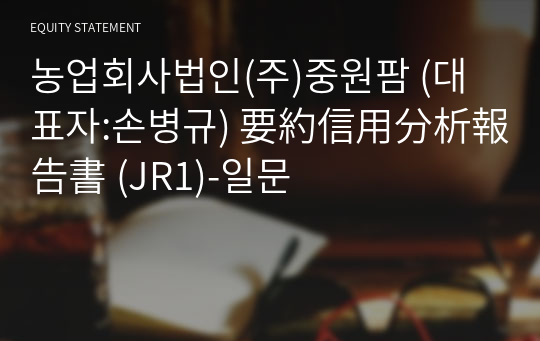 EQUITY STATEMENT

농업회사법인(주)중원팜 (대표자:손병규) 要約信用分析報告書 (JR1)-일문